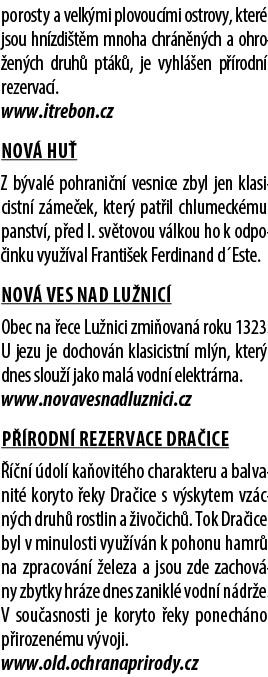 porosty a velkými plovoucími ostrovy, které jsou hnízdištěm mnoha chráněných a ohrožených druhů ptáků, je vyhlášen přírodní rezervací.
www.itrebon.cz

NOVÁ HUŤ

Z bývalé pohraniční vesnice zbyl jen klasicistní zámeček, který patřil chlumeckému panství, před I. světovou válkou ho k odpočinku využíval František Ferdinand d´Este.

NOVÁ VES NAD LUŽNICÍ

Obec na řece Lužnici zmiňovaná roku 1323. U jezu je dochován klasicistní mlýn, který dnes slouží jako malá vodní elektrárna.
www.novavesnadluznici.cz

PŘÍRODNÍ REZERVACE DRAČICE

Říční údolí kaňovitého charakteru a balvanité koryto řeky Dračice s výskytem vzácných druhů rostlin a živočichů. Tok Dračice byl v minulosti využíván k pohonu hamrů na zpracování železa a jsou zde zachovány zbytky hráze dnes zaniklé vodní nádrže. V současnosti je koryto řeky ponecháno přirozenému vývoji.
www.old.ochranaprirody.cz